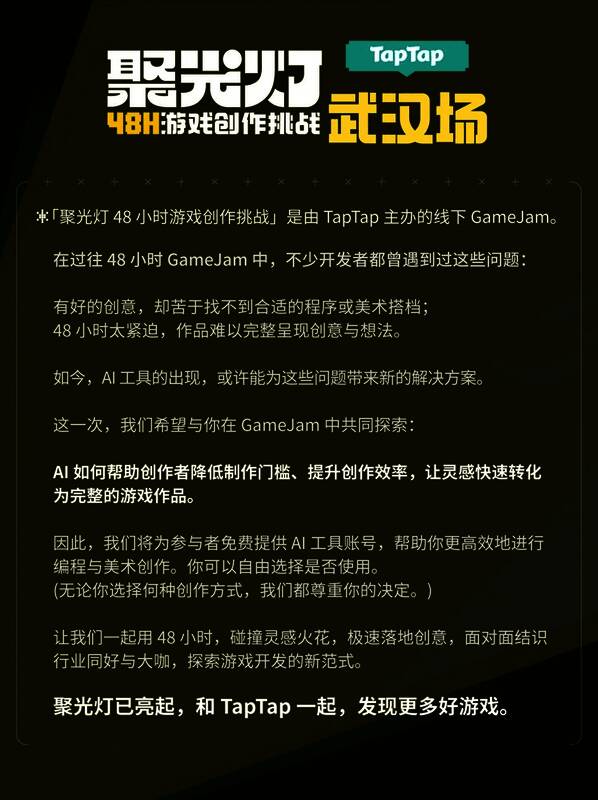 聚光灯
TapTap
48H游戏创作挑战 武汉场

*「聚光灯 48 小时游戏创作挑战」是由 TapTap 主办的线下 GameJam。

在过往 48 小时 GameJam 中，不少开发者都曾遇到过这些问题：

有好的创意，却苦于找不到合适的程序或美术搭档；
48 小时太紧迫，作品难以完整呈现创意与想法。

如今，AI 工具的出现，或许能为这些问题带来新的解决方案。

这一次，我们希望与你在 GameJam 中共同探索：

AI 如何帮助创作者降低制作门槛、提升创作效率，让灵感快速转化为完整的游戏作品。

因此，我们将为参与者免费提供 AI 工具账号，帮助你更高效地进行编程与美术创作。你可以自由选择是否使用。
(无论你选择何种创作方式，我们都尊重你的决定。)

让我们一起用 48 小时，碰撞灵感火花，极速落地创意，面对面结识行业同好与大咖，探索游戏开发的新范式。

聚光灯已亮起，和 TapTap 一起，发现更多好游戏。